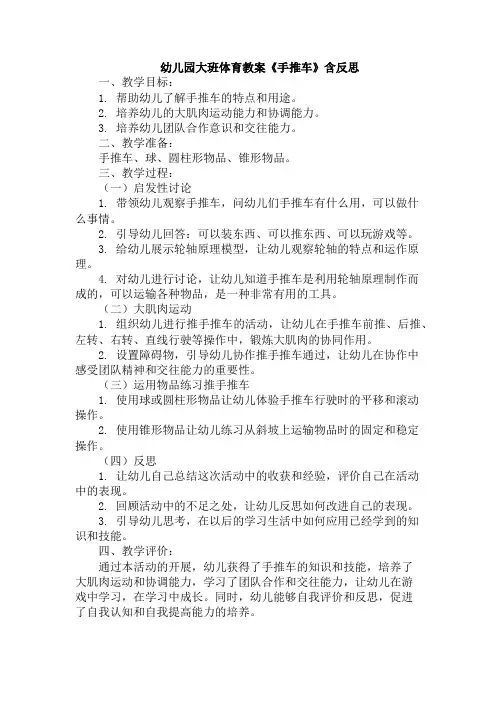 幼儿园大班体育教案《手推车》含反思

一、教学目标：

1. 帮助幼儿了解手推车的特点和用途。

2. 培养幼儿的大肌肉运动能力和协调能力。

3. 培养幼儿团队合作意识和交往能力。

二、教学准备：

手推车、球、圆柱形物品、锥形物品。

三、教学过程：

（一）启发性讨论

1. 带领幼儿观察手推车，问幼儿们手推车有什么用，可以做什么事情。

2. 引导幼儿回答：可以装东西、可以推东西、可以玩游戏等。

3. 给幼儿展示轮轴原理模型，让幼儿观察轮轴的特点和运作原理。

4. 对幼儿进行讨论，让幼儿知道手推车是利用轮轴原理制作而成的，可以运输各种物品，是一种非常有用的工具。

（二）大肌肉运动

1. 组织幼儿进行推手推车的活动，让幼儿在手推车前推、后推、左转、右转、直线行驶等操作中，锻炼大肌肉的协同作用。

2. 设置障碍物，引导幼儿协作推手推车通过，让幼儿在协作中感受团队精神和交往能力的重要性。

（三）运用物品练习推手推车

1. 使用球或圆柱形物品让幼儿体验手推车行驶时的平移和滚动操作。

2. 使用锥形物品让幼儿练习从斜坡上运输物品时的固定和稳定操作。

（四）反思

1. 让幼儿自己总结这次活动中的收获和经验，评价自己在活动中的表现。

2. 回顾活动中的不足之处，让幼儿反思如何改进自己的表现。

3. 引导幼儿思考，在以后的学习生活中如何应用已经学到的知识和技能。

四、教学评价：

通过本活动的开展，幼儿获得了手推车的知识和技能，培养了大肌肉运动和协调能力，学习了团队合作和交往能力，让幼儿在游戏中学习，在学习中成长。同时，幼儿能够自我评价和反思，促进了自我认知和自我提高能力的培养。